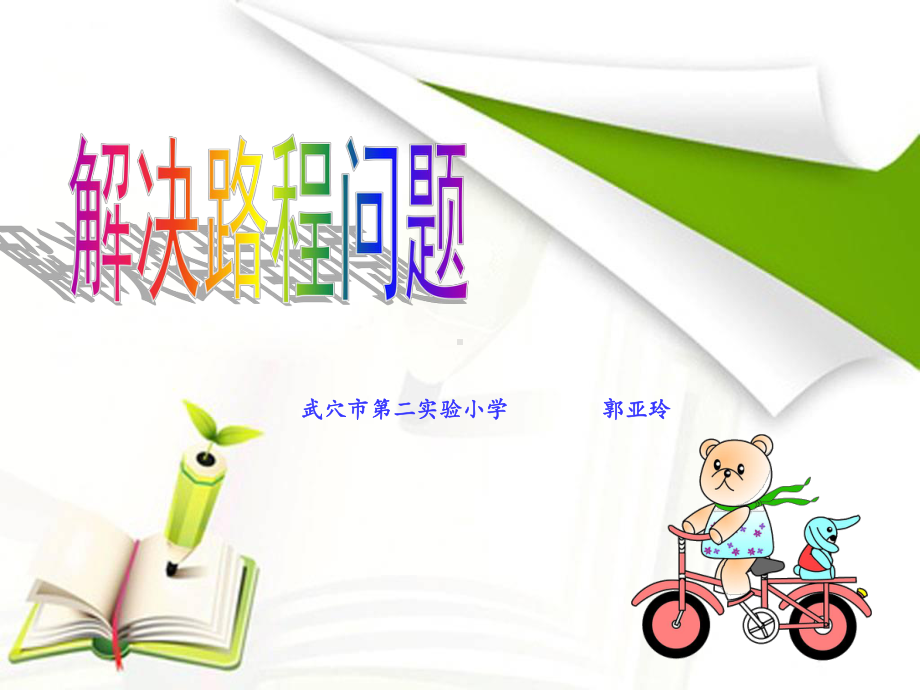 解决路程问题

武穴市第二实验小学　　郭亚玲